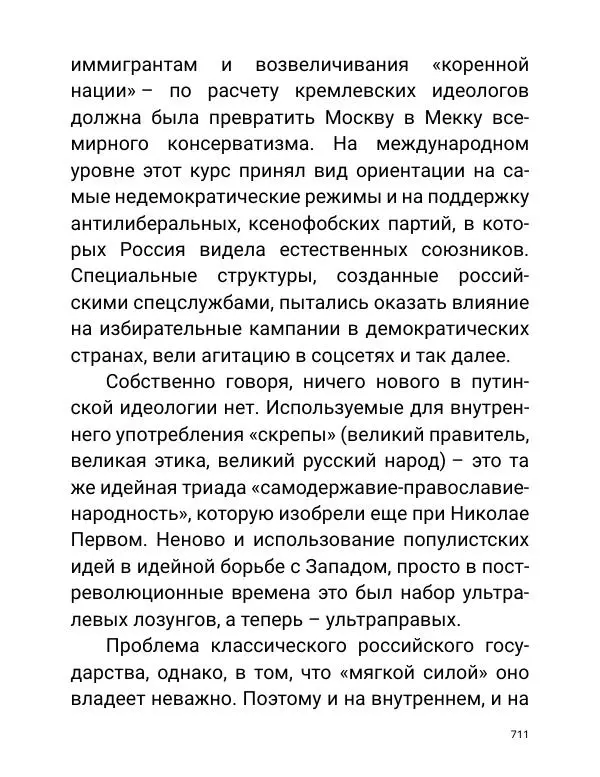 иммигрантам и возвеличивания «коренной нации» – по расчету кремлевских идеологов должна была превратить Москву в Мекку всемирного консерватизма. На международном уровне этот курс принял вид ориентации на самые недемократические режимы и на поддержку антилиберальных, ксенофобских партий, в которых Россия видела естественных союзников. Специальные структуры, созданные российскими спецслужбами, пытались оказать влияние на избирательные кампании в демократических странах, вели агитацию в соцсетях и так далее.

Собственно говоря, ничего нового в путинской идеологии нет. Используемые для внутреннего употребления «скрепы» (великий правитель, великая этика, великий русский народ) – это та же идейная триада «самодержавие-православие-народность», которую изобрели еще при Николае Первом. Неново и использование популистских идей в идейной борьбе с Западом, просто в постреволюционные времена это был набор ультралевых лозунгов, а теперь – ультраправых.

Проблема классического российского государства, однако, в том, что «мягкой силой» оно владеет неважно. Поэтому и на внутреннем, и на

711